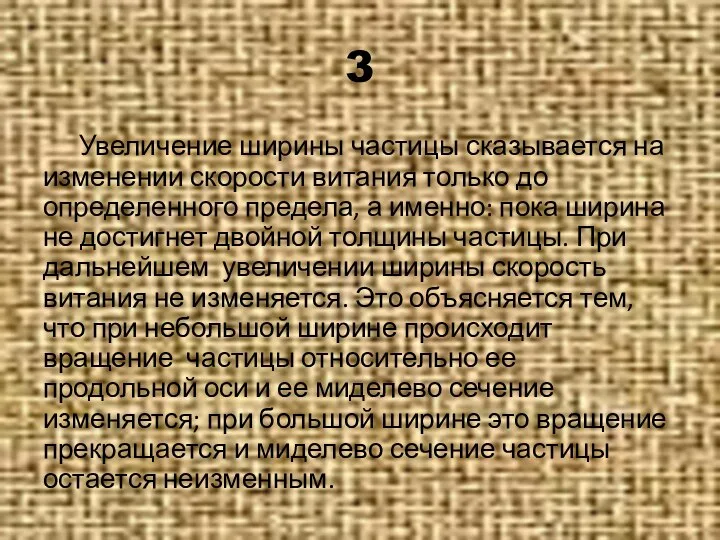 3

Увеличение ширины частицы сказывается на изменении скорости витания только до определенного предела, а именно: пока ширина не достигнет двойной толщины частицы. При дальнейшем увеличении ширины скорость витания не изменяется. Это объясняется тем, что при небольшой ширине происходит вращение частицы относительно ее продольной оси и ее миделево сечение изменяется; при большой ширине это вращение прекращается и миделево сечение частицы остается неизменным.